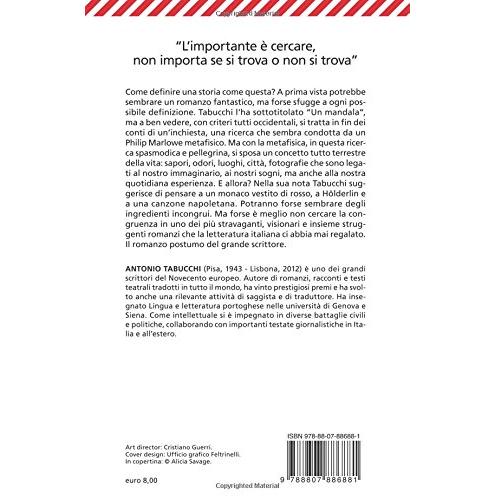 Copyrighted Material

"L'importante è cercare, non importa se si trova o non si trova"

Come definire una storia come questa? A prima vista potrebbe sembrare un romanzo fantastico, ma forse sfugge a ogni possibile definizione. Tabucchi l'ha sottotitolato "Un mandala", ma a ben vedere, con criteri tutti occidentali, si tratta in fin dei conti di un'inchiesta, una ricerca che sembra condotta da un Philip Marlowe metafisico. Ma con la metafisica, in questa ricerca spasmodica e pellegrina, si sposa un concetto tutto terrestre della vita: sapori, odori, luoghi, città, fotografie che sono legati al nostro immaginario, ai nostri sogni, ma anche alla nostra quotidiana esperienza. E allora? Nella sua nota Tabucchi suggerisce di pensare a un monaco vestito di rosso, a Hölderlin e a una canzone napoletana. Potranno forse sembrare degli ingredienti incongrui. Ma forse è meglio non cercare la congruenza in uno dei più stravaganti, visionari e insieme struggenti romanzi che la letteratura italiana ci abbia mai regalato. Il romanzo postumo del grande scrittore.

ANTONIO TABUCCHI (Pisa, 1943 - Lisbona, 2012) è uno dei grandi scrittori del Novecento europeo. Autore di romanzi, racconti e testi teatrali tradotti in tutto il mondo, ha vinto prestigiosi premi e ha svolto anche una rilevante attività di saggista e di traduttore. Ha insegnato Lingua e letteratura portoghese nelle università di Genova e Siena. Come intellettuale si è impegnato in diverse battaglie civili e politiche, collaborando con importanti testate giornalistiche in Italia e all'estero.

Art director: Cristiano Guerri.
Cover design: Ufficio grafico Feltrinelli.
In copertina: © Alicia Savage.

euro 8,00

ISBN 978-88-07-88688-1

9 788807 886881

Copyrighted Material